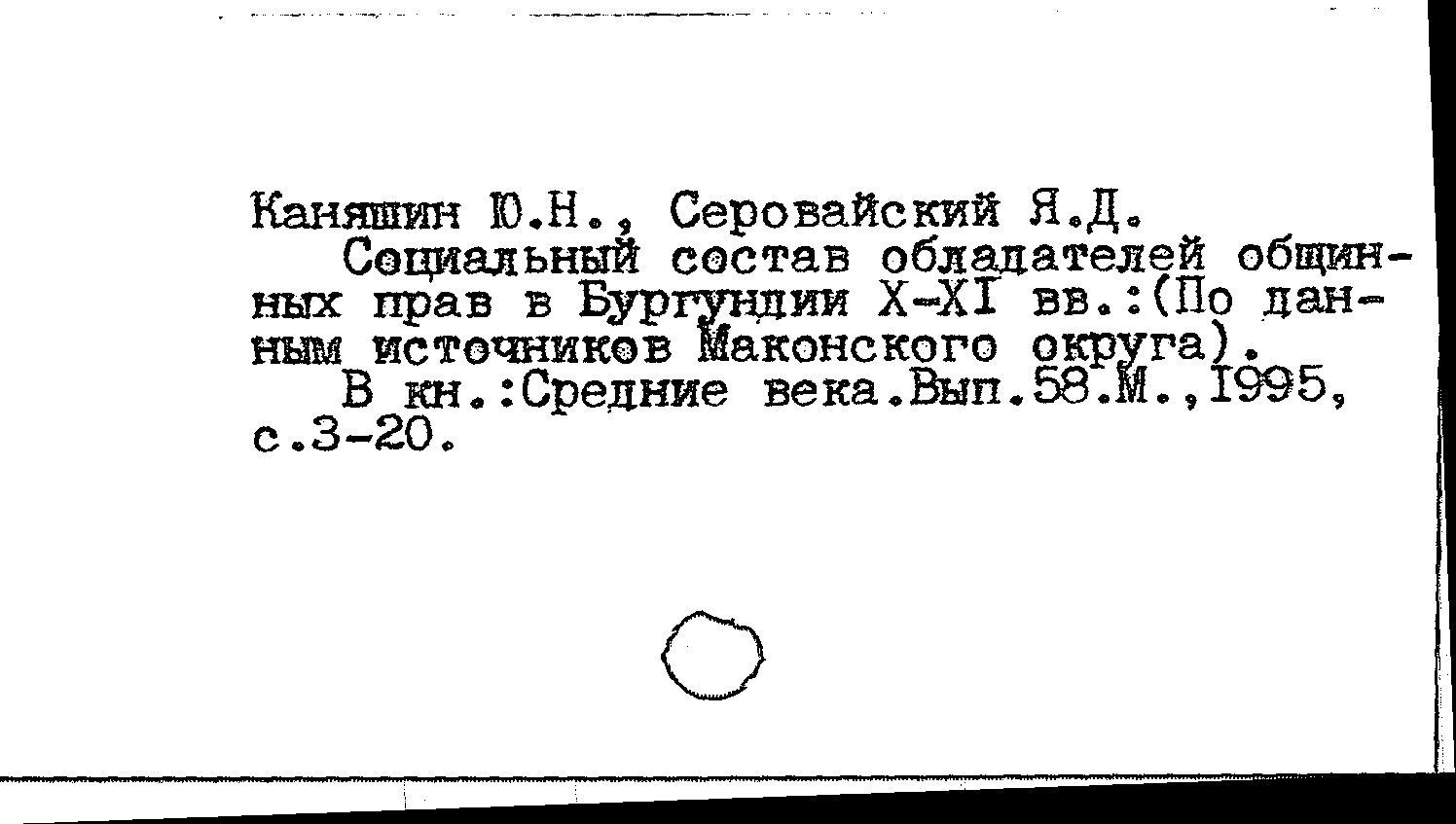 Каняшин Ю.Н., Серовайский Я.Д.

Социальный состав обладателей общинных прав в Бургундии X-XI вв.:(По данным источников Маконского округа).

В кн.:Средние века.Вып.58.М.,1995, с.3-20.